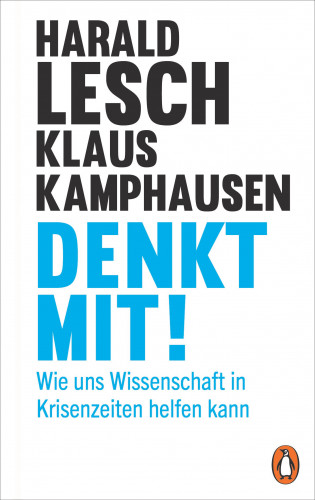 HARALD
LESCH
KLAUS
KAMPHAUSEN

DENKT MIT!

Wie uns Wissenschaft in Krisenzeiten helfen kann